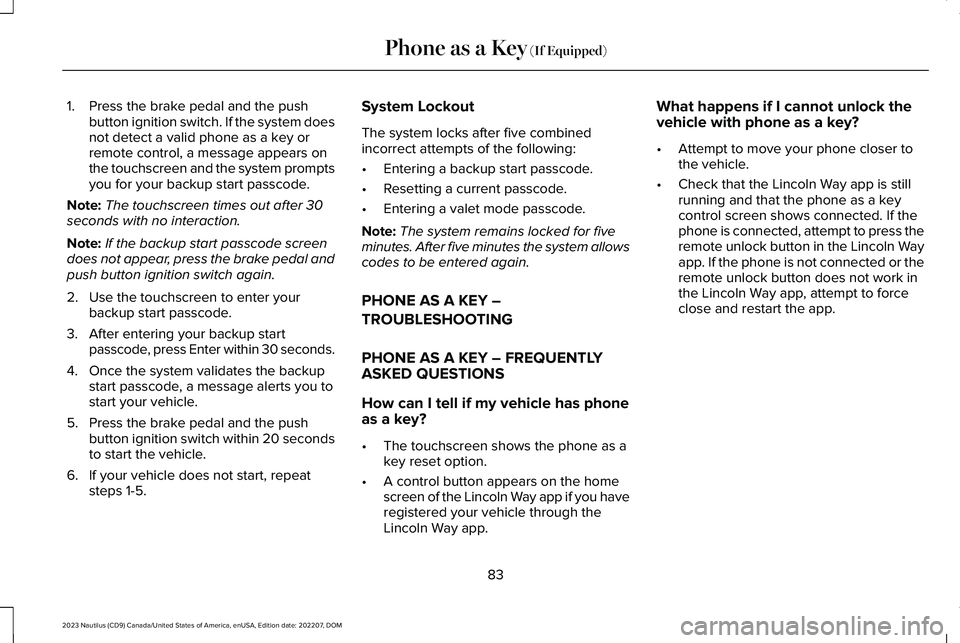 Phone as a Key (If Equipped)

1. Press the brake pedal and the push button ignition switch. If the system does not detect a valid phone as a key or remote control, a message appears on the touchscreen and the system prompts you for your backup start passcode.

Note: The touchscreen times out after 30 seconds with no interaction.

Note: If the backup start passcode screen does not appear, press the brake pedal and push button ignition switch again.

2. Use the touchscreen to enter your backup start passcode.

3. After entering your backup start passcode, press Enter within 30 seconds.

4. Once the system validates the backup start passcode, a message alerts you to start your vehicle.

5. Press the brake pedal and the push button ignition switch within 20 seconds to start the vehicle.

6. If your vehicle does not start, repeat steps 1-5.

System Lockout

The system locks after five combined incorrect attempts of the following:

• Entering a backup start passcode.

• Resetting a current passcode.

• Entering a valet mode passcode.

Note: The system remains locked for five minutes. After five minutes the system allows codes to be entered again.

PHONE AS A KEY – TROUBLESHOOTING

PHONE AS A KEY – FREQUENTLY ASKED QUESTIONS

How can I tell if my vehicle has phone as a key?

• The touchscreen shows the phone as a key reset option.

• A control button appears on the home screen of the Lincoln Way app if you have registered your vehicle through the Lincoln Way app.

What happens if I cannot unlock the vehicle with phone as a key?

• Attempt to move your phone closer to the vehicle.

• Check that the Lincoln Way app is still running and that the phone as a key control screen shows connected. If the phone is connected, attempt to press the remote unlock button in the Lincoln Way app. If the phone is not connected or the remote unlock button does not work in the Lincoln Way app, attempt to force close and restart the app.

83

2023 Nautilus (CD9) Canada/United States of America, enUSA, Edition date: 202207, DOM

carmanualsonline.info